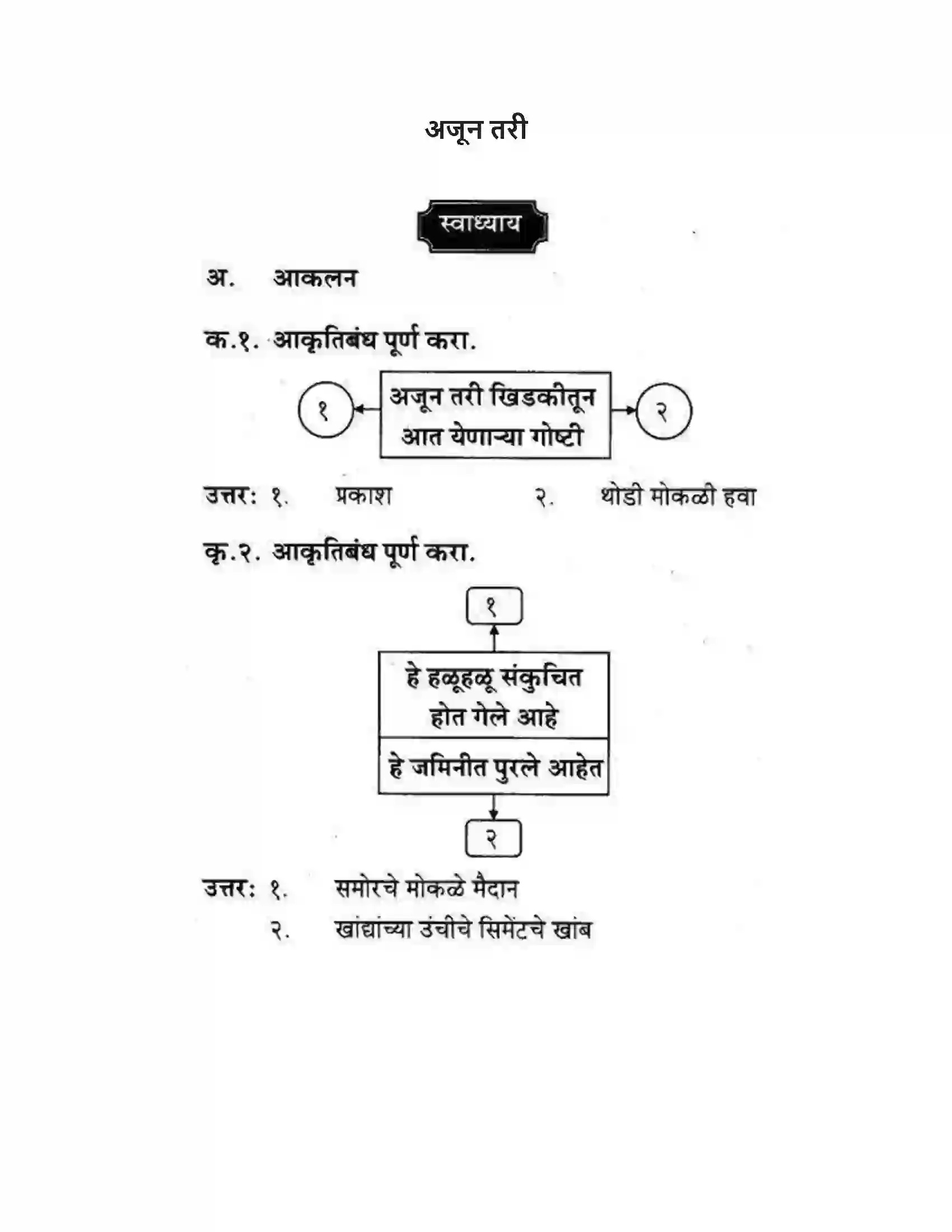 अजून तरी

स्वाध्याय

अ. आकलन

क.१. आकृतिबंध पूर्ण करा.

१

अजून तरी खिडकीतून आत येणाऱ्या गोष्टी

२

उत्तर: १. प्रकाश २. थोडी मोकळी हवा

कृ.२. आकृतिबंध पूर्ण करा.

१

हे हळूहळू संकुचित होत गेले आहे

हे जमिनीत पुरले आहेत

२

उत्तर: १. समोरचे मोकळे मैदान
२. खांद्यांच्या उंचीचे सिमेंटचे खांब